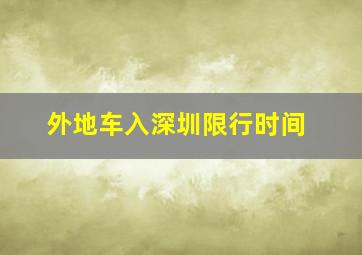 外地车入深圳限行时间